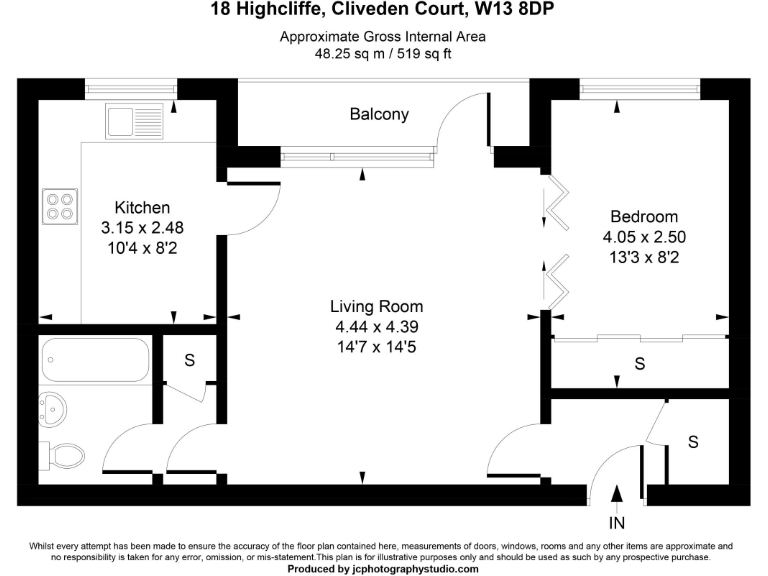 18 Highcliffe, Cliveden Court, W13 8DP

Approximate Gross Internal Area
48.25 sq m / 519 sq ft

Balcony

Kitchen
3.15 x 2.48
10'4 x 8'2

Bedroom
4.05 x 2.50
13'3 x 8'2

Living Room
4.44 x 4.39
14'7 x 14'5

S

S

S

IN

Whilst every attempt has been made to ensure the accuracy of the floor plan contained here, measurements of doors, windows, rooms and any other items are approximate and no responsibility is taken for any error, omission, or mis-statement.This plan is for illustrative purposes only and should be used as such by any prospective purchase.
Produced by jcphotographystudio.com